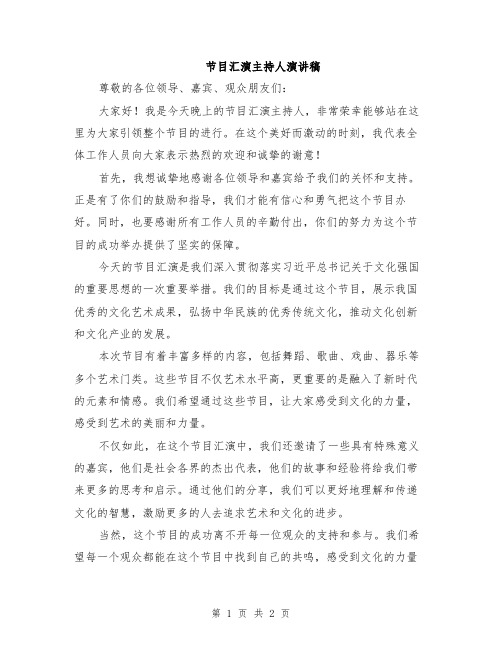 节目汇演主持人演讲稿

尊敬的各位领导、嘉宾、观众朋友们：

大家好！我是今天晚上的节目汇演主持人，非常荣幸能够站在这里为大家引领整个节目的进行。在这个美好而激动的时刻，我代表全体工作人员向大家表示热烈的欢迎和诚挚的谢意！

首先，我想诚挚地感谢各位领导和嘉宾给予我们的关怀和支持。正是有了你们的鼓励和指导，我们才能有信心和勇气把这个节目办好。同时，也要感谢所有工作人员的辛勤付出，你们的努力为这个节目的成功举办提供了坚实的保障。

今天的节目汇演是我们深入贯彻落实习近平总书记关于文化强国的重要思想的一次重要举措。我们的目标是通过这个节目，展示我国优秀的文化艺术成果，弘扬中华民族的优秀传统文化，推动文化创新和文化产业的发展。

本次节目有着丰富多样的内容，包括舞蹈、歌曲、戏曲、器乐等多个艺术门类。这些节目不仅艺术水平高，更重要的是融入了新时代的元素和情感。我们希望通过这些节目，让大家感受到文化的力量，感受到艺术的美丽和力量。

不仅如此，在这个节目汇演中，我们还邀请了一些具有特殊意义的嘉宾，他们是社会各界的杰出代表，他们的故事和经验将给我们带来更多的思考和启示。通过他们的分享，我们可以更好地理解和传递文化的智慧，激励更多的人去追求艺术和文化的进步。

当然，这个节目的成功离不开每一位观众的支持和参与。我们希望每一个观众都能在这个节目中找到自己的共鸣，感受到文化的力量

第 1 页 共 2 页